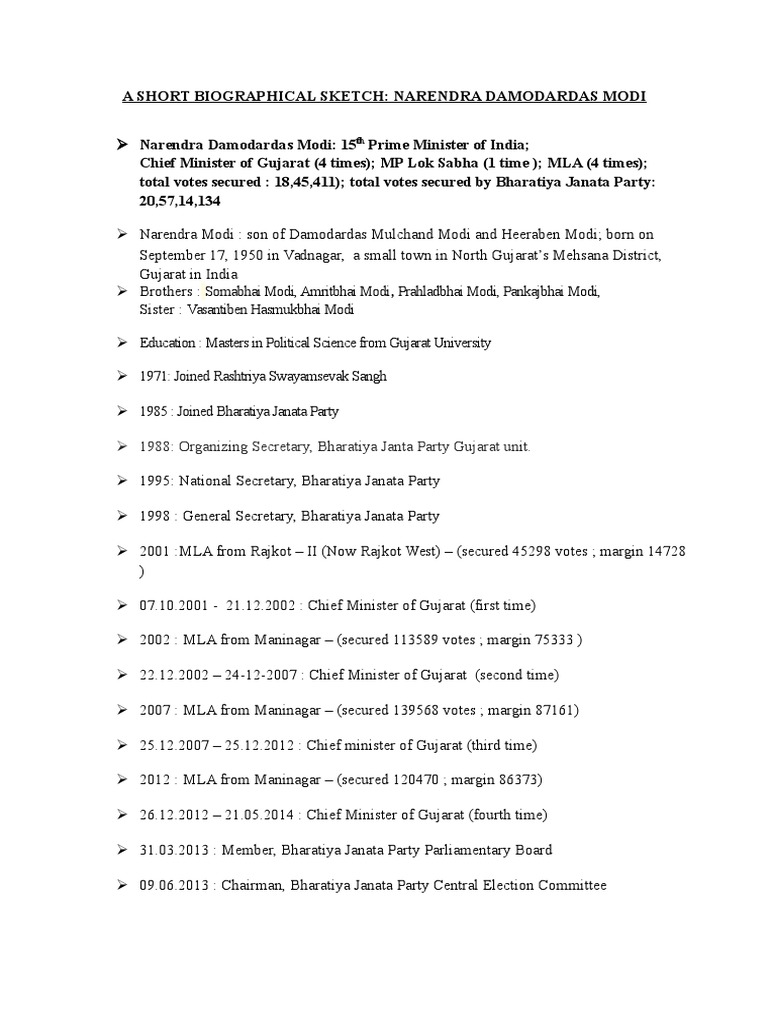 A SHORT BIOGRAPHICAL SKETCH: NARENDRA DAMODARDAS MODI

➢ Narendra Damodardas Modi: 15$^{th}$ Prime Minister of India; Chief Minister of Gujarat (4 times); MP Lok Sabha (1 time ); MLA (4 times); total votes secured : 18,45,411); total votes secured by Bharatiya Janata Party: 20,57,14,134

➢ Narendra Modi : son of Damodardas Mulchand Modi and Heeraben Modi; born on September 17, 1950 in Vadnagar, a small town in North Gujarat's Mehsana District, Gujarat in India

➢ Brothers : Somabhai Modi, Amritbhai Modi, Prahladbhai Modi, Pankajbhai Modi, Sister : Vasantiben Hasmukbhai Modi

➢ Education : Masters in Political Science from Gujarat University

➢ 1971: Joined Rashtriya Swayamsevak Sangh

➢ 1985 : Joined Bharatiya Janata Party

➢ 1988: Organizing Secretary, Bharatiya Janta Party Gujarat unit.

➢ 1995: National Secretary, Bharatiya Janata Party

➢ 1998 : General Secretary, Bharatiya Janata Party

➢ 2001 :MLA from Rajkot – II (Now Rajkot West) – (secured 45298 votes ; margin 14728 )

➢ 07.10.2001 - 21.12.2002 : Chief Minister of Gujarat (first time)

➢ 2002 : MLA from Maninagar – (secured 113589 votes ; margin 75333 )

➢ 22.12.2002 – 24-12-2007 : Chief Minister of Gujarat (second time)

➢ 2007 : MLA from Maninagar – (secured 139568 votes ; margin 87161)

➢ 25.12.2007 – 25.12.2012 : Chief minister of Gujarat (third time)

➢ 2012 : MLA from Maninagar – (secured 120470 ; margin 86373)

➢ 26.12.2012 – 21.05.2014 : Chief Minister of Gujarat (fourth time)

➢ 31.03.2013 : Member, Bharatiya Janata Party Parliamentary Board

➢ 09.06.2013 : Chairman, Bharatiya Janata Party Central Election Committee